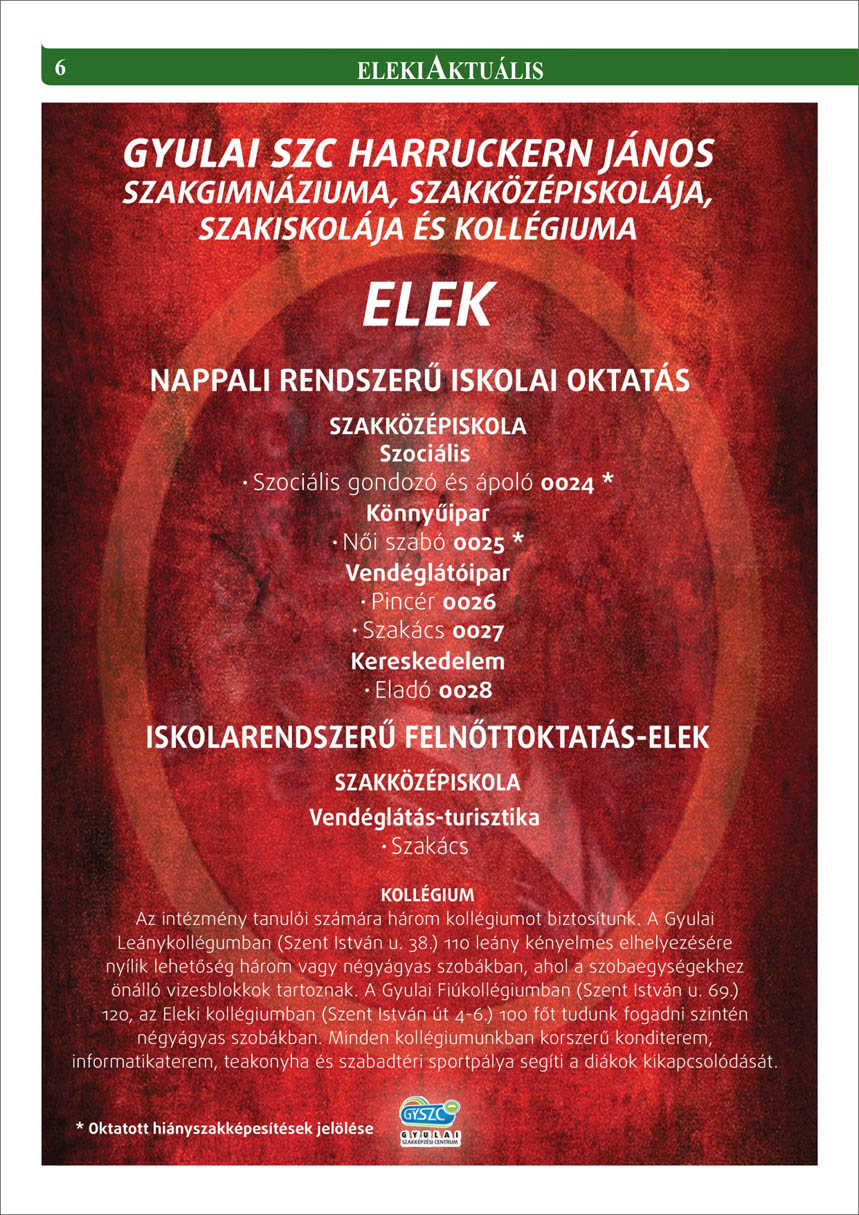 6

ELEKIAKTUÁLIS

GYULAI SZC HARRUCKERN JÁNOS SZAKGIMNÁZIUMA, SZAKKÖZÉPISKOLÁJA, SZAKISKOLÁJA ÉS KOLLÉGIUMA

ELEK

NAPPALI RENDSZERŰ ISKOLAI OKTATÁS

SZAKKÖZÉPISKOLA
Szociális
· Szociális gondozó és ápoló 0024 *
Könnyűipar
· Női szabó 0025 *
Vendéglátóipar
· Pincér 0026
· Szakács 0027
Kereskedelem
· Eladó 0028

ISKOLARENDSZERŰ FELNŐTTOKTATÁS-ELEK

SZAKKÖZÉPISKOLA
Vendéglátás-turisztika
· Szakács

KOLLÉGIUM
Az intézmény tanulói számára három kollégiumot biztosítunk. A Gyulai Leánykollégumban (Szent István u. 38.) 110 leány kényelmes elhelyezésére nyílik lehetőség három vagy négyágyas szobákban, ahol a szobaegységekhez önálló vizesblokkok tartoznak. A Gyulai Fiúkollégiumban (Szent István u. 69.) 120, az Eleki kollégiumban (Szent István út 4-6.) 100 főt tudunk fogadni szintén négyágyas szobákban. Minden kollégiumunkban korszerű konditerem, informatikaterem, teakonyha és szabadtéri sportpálya segíti a diákok kikapcsolódását.

* Oktatott hiányszakképesítések jelölése

GYSZC
GYULAI SZAKKÉPZÉSI CENTRUM